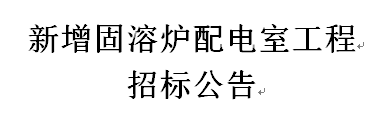 新增固溶炉配电室工程
招标公告